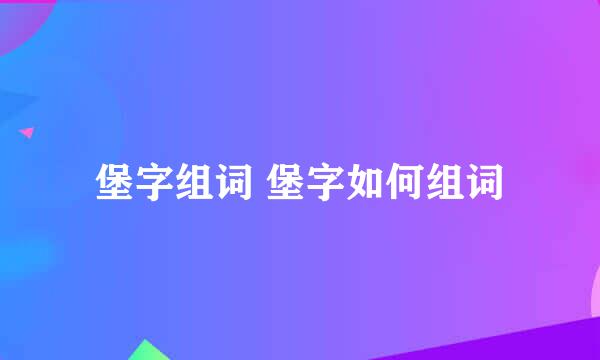 堡字组词 堡字如何组词